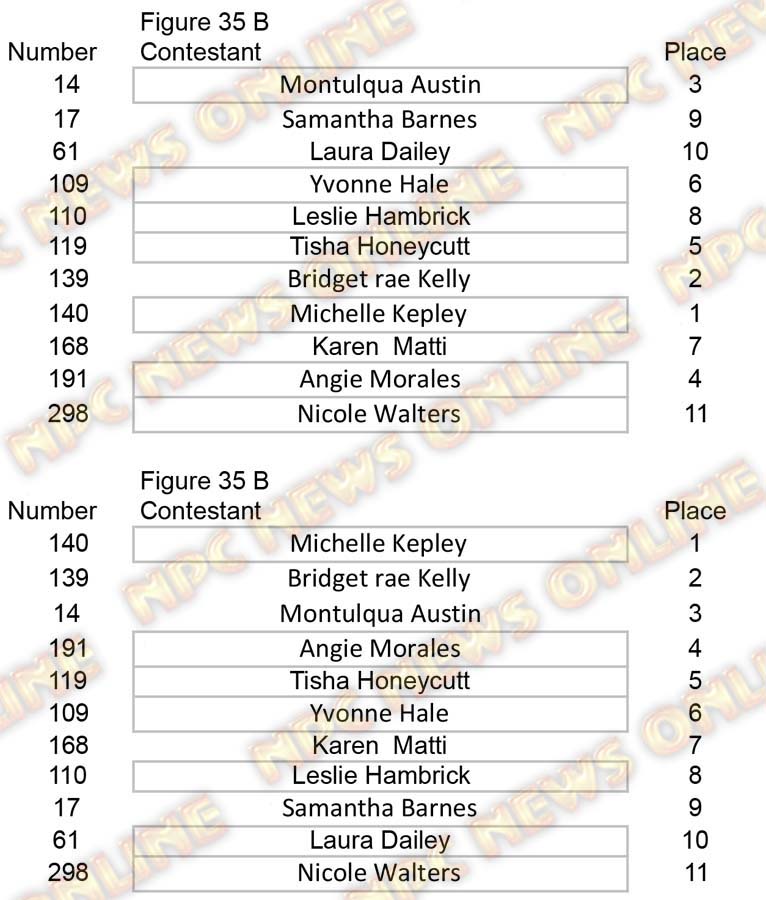 Figure 35 B

| Number | Contestant | Place |
|---|---|---|
| 14 | Montulqua Austin | 3 |
| 17 | Samantha Barnes | 9 |
| 61 | Laura Dailey | 10 |
| 109 | Yvonne Hale | 6 |
| 110 | Leslie Hambrick | 8 |
| 119 | Tisha Honeycutt | 5 |
| 139 | Bridget rae Kelly | 2 |
| 140 | Michelle Kepley | 1 |
| 168 | Karen Matti | 7 |
| 191 | Angie Morales | 4 |
| 298 | Nicole Walters | 11 |

Figure 35 B

| Number | Contestant | Place |
|---|---|---|
| 140 | Michelle Kepley | 1 |
| 139 | Bridget rae Kelly | 2 |
| 14 | Montulqua Austin | 3 |
| 191 | Angie Morales | 4 |
| 119 | Tisha Honeycutt | 5 |
| 109 | Yvonne Hale | 6 |
| 168 | Karen Matti | 7 |
| 110 | Leslie Hambrick | 8 |
| 17 | Samantha Barnes | 9 |
| 61 | Laura Dailey | 10 |
| 298 | Nicole Walters | 11 |

NPC NEWS ONLINE